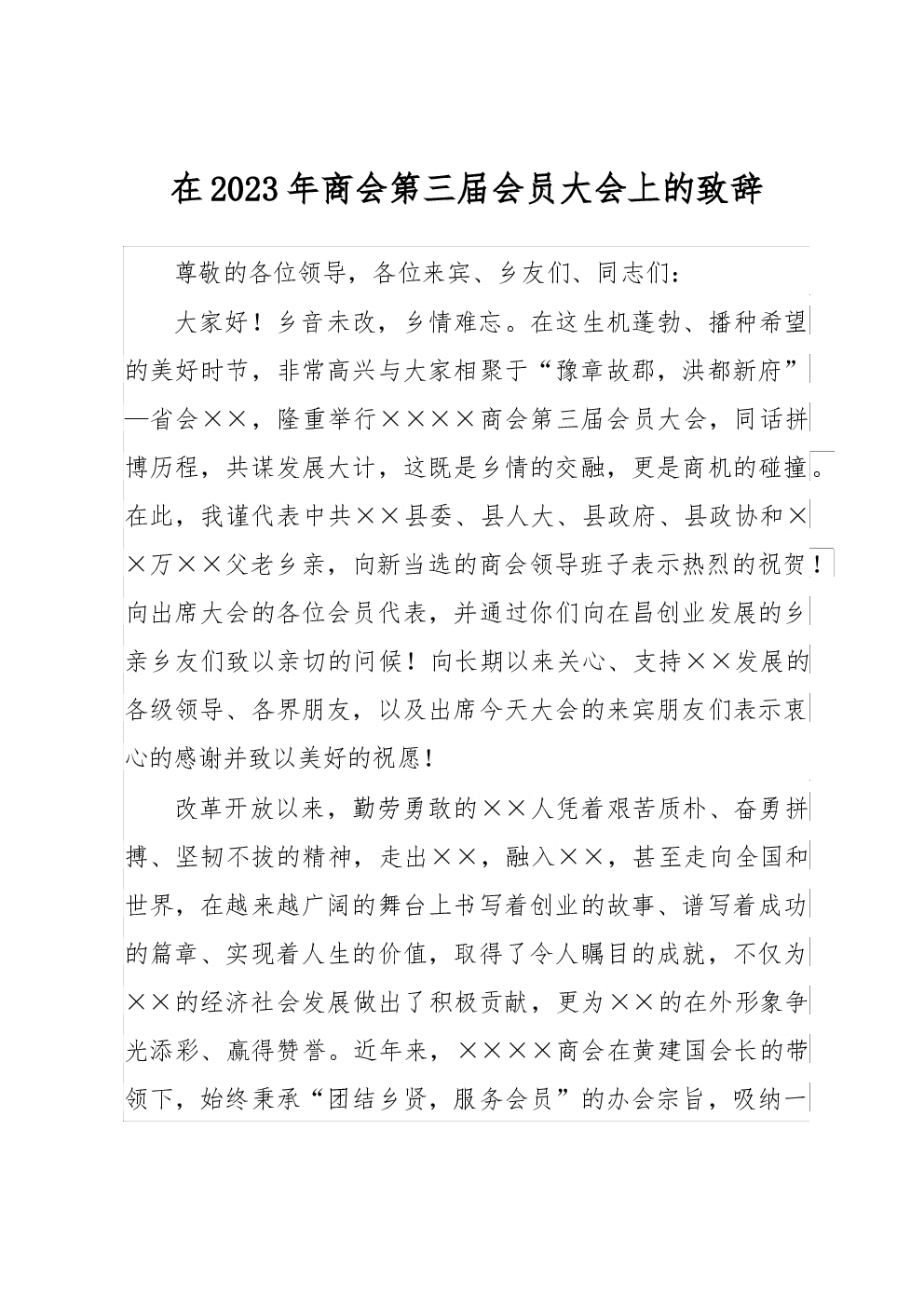 在2023年商会第三届会员大会上的致辞

尊敬的各位领导，各位来宾、乡友们、同志们：

大家好！乡音未改，乡情难忘。在这生机蓬勃、播种希望的美好时节，非常高兴与大家相聚于“豫章故郡，洪都新府”—省会××，隆重举行××××商会第三届会员大会，同话拼博历程，共谋发展大计，这既是乡情的交融，更是商机的碰撞。在此，我谨代表中共××县委、县人大、县政府、县政协和××万××父老乡亲，向新当选的商会领导班子表示热烈的祝贺！向出席大会的各位会员代表，并通过你们向在昌创业发展的乡亲乡友们致以亲切的问候！向长期以来关心、支持××发展的各级领导、各界朋友，以及出席今天大会的来宾朋友们表示衷心的感谢并致以美好的祝愿！

改革开放以来，勤劳勇敢的××人凭着艰苦质朴、奋勇拼搏、坚韧不拔的精神，走出××，融入××，甚至走向全国和世界，在越来越广阔的舞台上书写着创业的故事、谱写着成功的篇章、实现着人生的价值，取得了令人瞩目的成就，不仅为××的经济社会发展做出了积极贡献，更为××的在外形象争光添彩、赢得赞誉。近年来，××××商会在黄建国会长的带领下，始终秉承“团结乡贤，服务会员”的办会宗旨，吸纳一